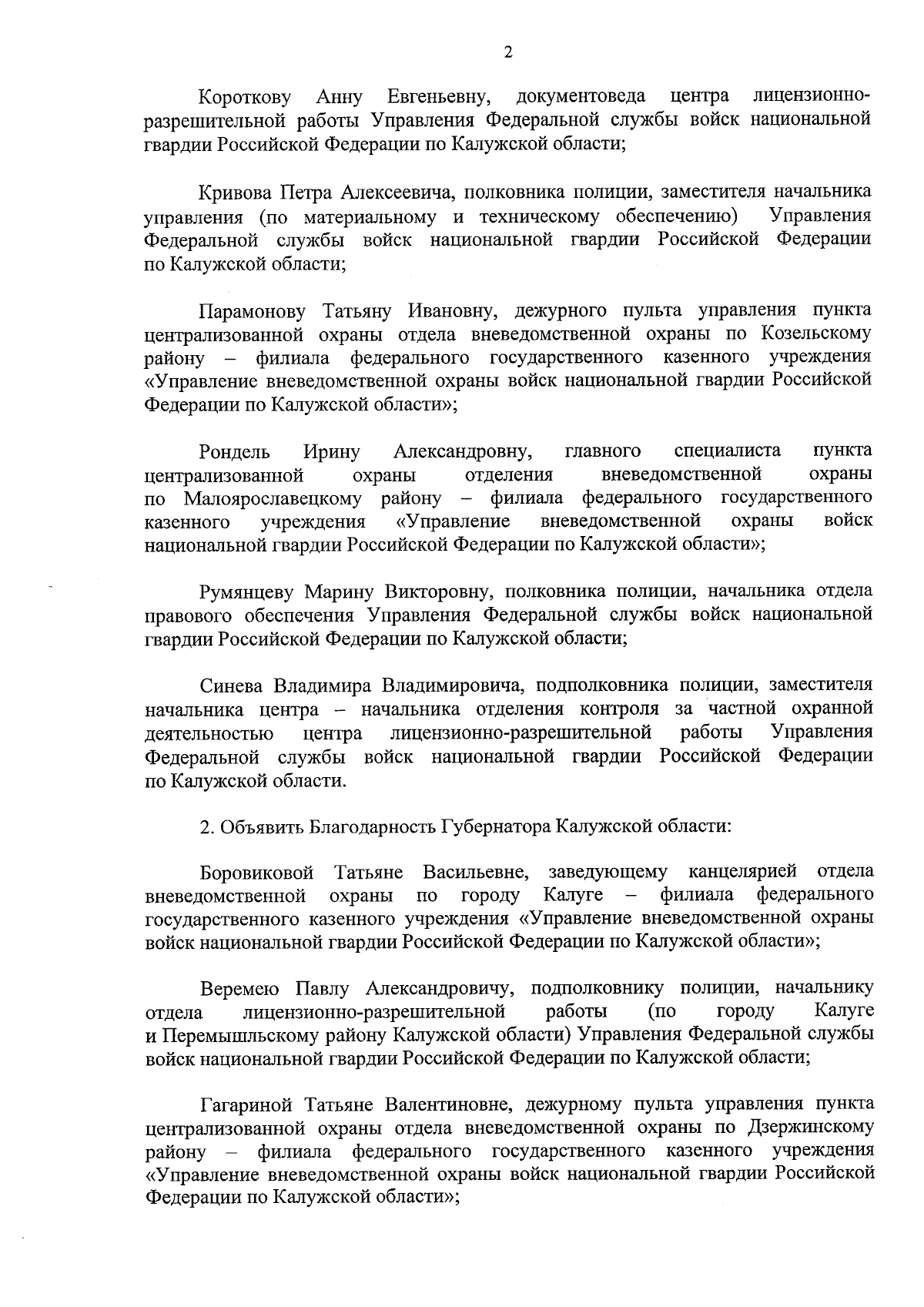 2

Короткову Анну Евгеньевну, документоведа центра лицензионно-разрешительной работы Управления Федеральной службы войск национальной гвардии Российской Федерации по Калужской области;

Кривова Петра Алексеевича, полковника полиции, заместителя начальника управления (по материальному и техническому обеспечению) Управления Федеральной службы войск национальной гвардии Российской Федерации по Калужской области;

Парамонову Татьяну Ивановну, дежурного пульта управления пункта централизованной охраны отдела вневедомственной охраны по Козельскому району – филиала федерального государственного казенного учреждения «Управление вневедомственной охраны войск национальной гвардии Российской Федерации по Калужской области»;

Рондель Ирину Александровну, главного специалиста пункта централизованной охраны отделения вневедомственной охраны по Малоярославецкому району – филиала федерального государственного казенного учреждения «Управление вневедомственной охраны войск национальной гвардии Российской Федерации по Калужской области»;

Румянцеву Марину Викторовну, полковника полиции, начальника отдела правового обеспечения Управления Федеральной службы войск национальной гвардии Российской Федерации по Калужской области;

Синева Владимира Владимировича, подполковника полиции, заместителя начальника центра – начальника отделения контроля за частной охранной деятельностью центра лицензионно-разрешительной работы Управления Федеральной службы войск национальной гвардии Российской Федерации по Калужской области.

2. Объявить Благодарность Губернатора Калужской области:

Боровиковой Татьяне Васильевне, заведующему канцелярией отдела вневедомственной охраны по городу Калуге – филиала федерального государственного казенного учреждения «Управление вневедомственной охраны войск национальной гвардии Российской Федерации по Калужской области»;

Веремею Павлу Александровичу, подполковнику полиции, начальнику отдела лицензионно-разрешительной работы (по городу Калуге и Перемышльскому району Калужской области) Управления Федеральной службы войск национальной гвардии Российской Федерации по Калужской области;

Гагариной Татьяне Валентиновне, дежурному пульта управления пункта централизованной охраны отдела вневедомственной охраны по Дзержинскому району – филиала федерального государственного казенного учреждения «Управление вневедомственной охраны войск национальной гвардии Российской Федерации по Калужской области»;